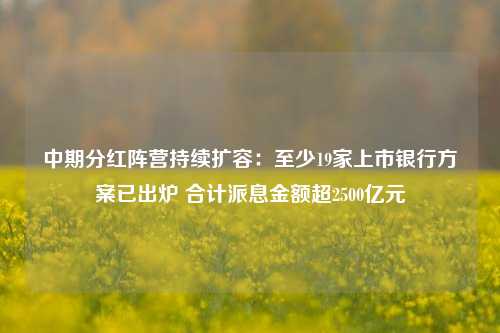 中期分红阵营持续扩容：至少19家上市银行方案已出炉 合计派息金额超2500亿元